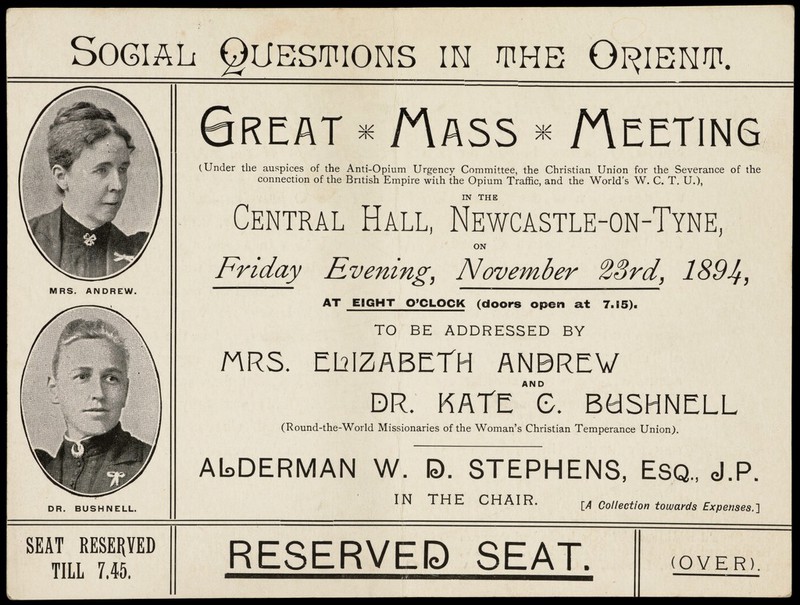 SOCIAL QUESTIONS IN THE ORIENT.

MRS. ANDREW.

DR. BUSHNELL.

GREAT * MASS * MEETING

(Under the auspices of the Anti-Opium Urgency Committee, the Christian Union for the Severance of the connection of the British Empire with the Opium Traffic, and the World's W. C. T. U.),

IN THE

CENTRAL HALL, NEWCASTLE-ON-TYNE,

ON

Friday Evening, November 23rd, 1894,

AT EIGHT O'CLOCK (doors open at 7.15).

TO BE ADDRESSED BY

MRS. ELIZABETH ANDREW

AND

DR. KATE C. BUSHNELL

(Round-the-World Missionaries of the Woman's Christian Temperance Union).

ALDERMAN W. D. STEPHENS, ESQ., J.P.

IN THE CHAIR.

[A Collection towards Expenses.]

SEAT RESERVED TILL 7.45.

RESERVED SEAT.

(OVER).